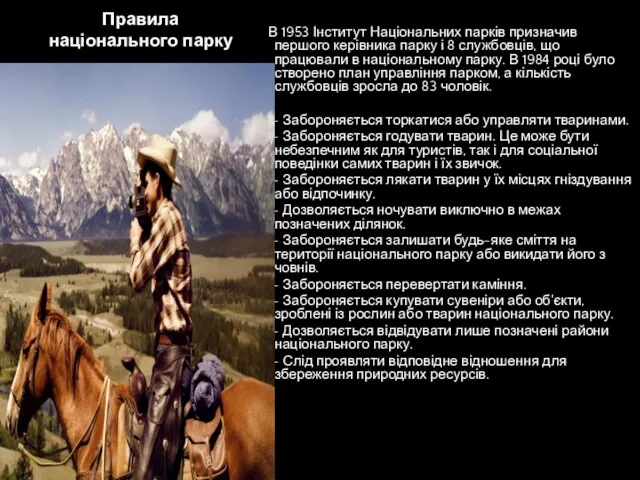 Правила національного парку

В 1953 Інститут Національних парків призначив першого керівника парку і 8 службовців, що працювали в національному парку. В 1984 році було створено план управління парком, а кількість службовців зросла до 83 чоловік.

- Забороняється торкатися або управляти тваринами.
- Забороняється годувати тварин. Це може бути небезпечним як для туристів, так і для соціальної поведінки самих тварин і їх звичок.
- Забороняється лякати тварин у їх місцях гніздування або відпочинку.
- Дозволяється ночувати виключно в межах позначених ділянок.
- Забороняється залишати будь-яке сміття на території національного парку або викидати його з човнів.
- Забороняється перевертати каміння.
- Забороняється купувати сувеніри або об'єкти, зроблені із рослин або тварин національного парку.
- Дозволяється відвідувати лише позначені райони національного парку.
- Слід проявляти відповідне відношення для збереження природних ресурсів.